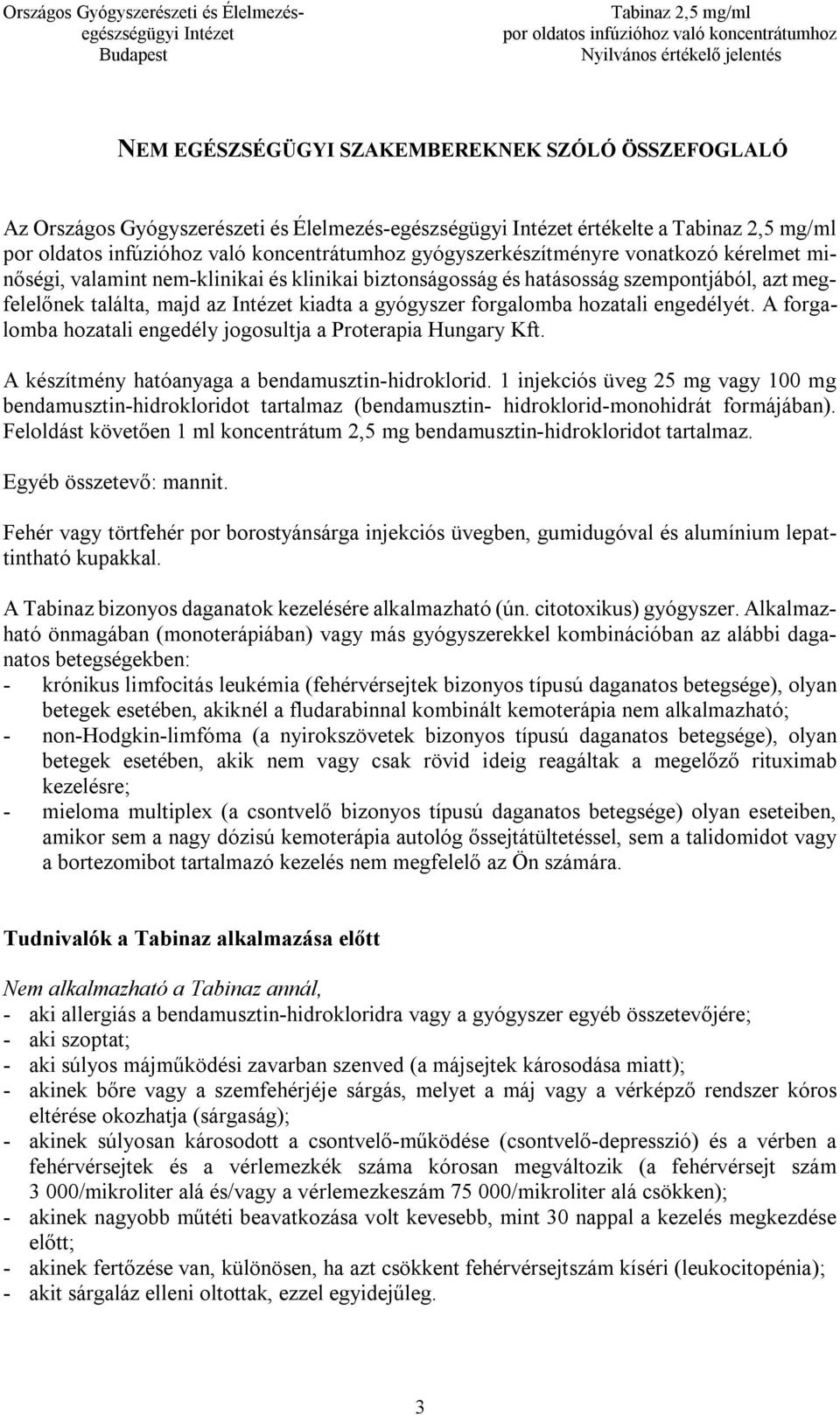 Országos Gyógyszerészeti és Élelmezés-egészségügyi Intézet
Budapest

Tabinaz 2,5 mg/ml
por oldatos infúzióhoz való koncentrátumhoz
Nyilvános értékelő jelentés

NEM EGÉSZSÉGÜGYI SZAKEMBEREKNEK SZÓLÓ ÖSSZEFOGLALÓ

Az Országos Gyógyszerészeti és Élelmezés-egészségügyi Intézet értékelte a Tabinaz 2,5 mg/ml por oldatos infúzióhoz való koncentrátumhoz gyógyszerkészítményre vonatkozó kérelmet minőségi, valamint nem-klinikai és klinikai biztonságosság és hatásosság szempontjából, azt megfelelőnek találta, majd az Intézet kiadta a gyógyszer forgalomba hozatali engedélyét. A forgalomba hozatali engedély jogosultja a Proterapia Hungary Kft.

A készítmény hatóanyaga a bendamusztin-hidroklorid. 1 injekciós üveg 25 mg vagy 100 mg bendamusztin-hidrokloridot tartalmaz (bendamusztin- hidroklorid-monohidrát formájában). Feloldást követően 1 ml koncentrátum 2,5 mg bendamusztin-hidrokloridot tartalmaz.

Egyéb összetevő: mannit.

Fehér vagy törtfehér por borostyánsárga injekciós üvegben, gumidugóval és alumínium lepattintható kupakkal.

A Tabinaz bizonyos daganatok kezelésére alkalmazható (ún. citotoxikus) gyógyszer. Alkalmazható önmagában (monoterápiában) vagy más gyógyszerekkel kombinációban az alábbi daganatos betegségekben:
- krónikus limfocitás leukémia (fehérvérsejtek bizonyos típusú daganatos betegsége), olyan betegek esetében, akiknél a fludarabinnal kombinált kemoterápia nem alkalmazható;
- non-Hodgkin-limfóma (a nyirokszövetek bizonyos típusú daganatos betegsége), olyan betegek esetében, akik nem vagy csak rövid ideig reagáltak a megelőző rituximab kezelésre;
- mieloma multiplex (a csontvelő bizonyos típusú daganatos betegsége) olyan eseteiben, amikor sem a nagy dózisú kemoterápia autológ őssejtátültetéssel, sem a talidomidot vagy a bortezomibot tartalmazó kezelés nem megfelelő az Ön számára.

Tudnivalók a Tabinaz alkalmazása előtt

Nem alkalmazható a Tabinaz annál,
- aki allergiás a bendamusztin-hidrokloridra vagy a gyógyszer egyéb összetevőjére;
- aki szoptat;
- aki súlyos májműködési zavarban szenved (a májsejtek károsodása miatt);
- akinek bőre vagy a szemfehérjéje sárgás, melyet a máj vagy a vérképző rendszer kóros eltérése okozhatja (sárgaság);
- akinek súlyosan károsodott a csontvelő-működése (csontvelő-depresszió) és a vérben a fehérvérsejtek és a vérlemezkék száma kórosan megváltozik (a fehérvérsejt szám 3 000/mikroliter alá és/vagy a vérlemezkeszám 75 000/mikroliter alá csökken);
- akinek nagyobb műtéti beavatkozása volt kevesebb, mint 30 nappal a kezelés megkezdése előtt;
- akinek fertőzése van, különösen, ha azt csökkent fehérvérsejtszám kíséri (leukocitopénia);
- akit sárgaláz elleni oltottak, ezzel egyidejűleg.

3